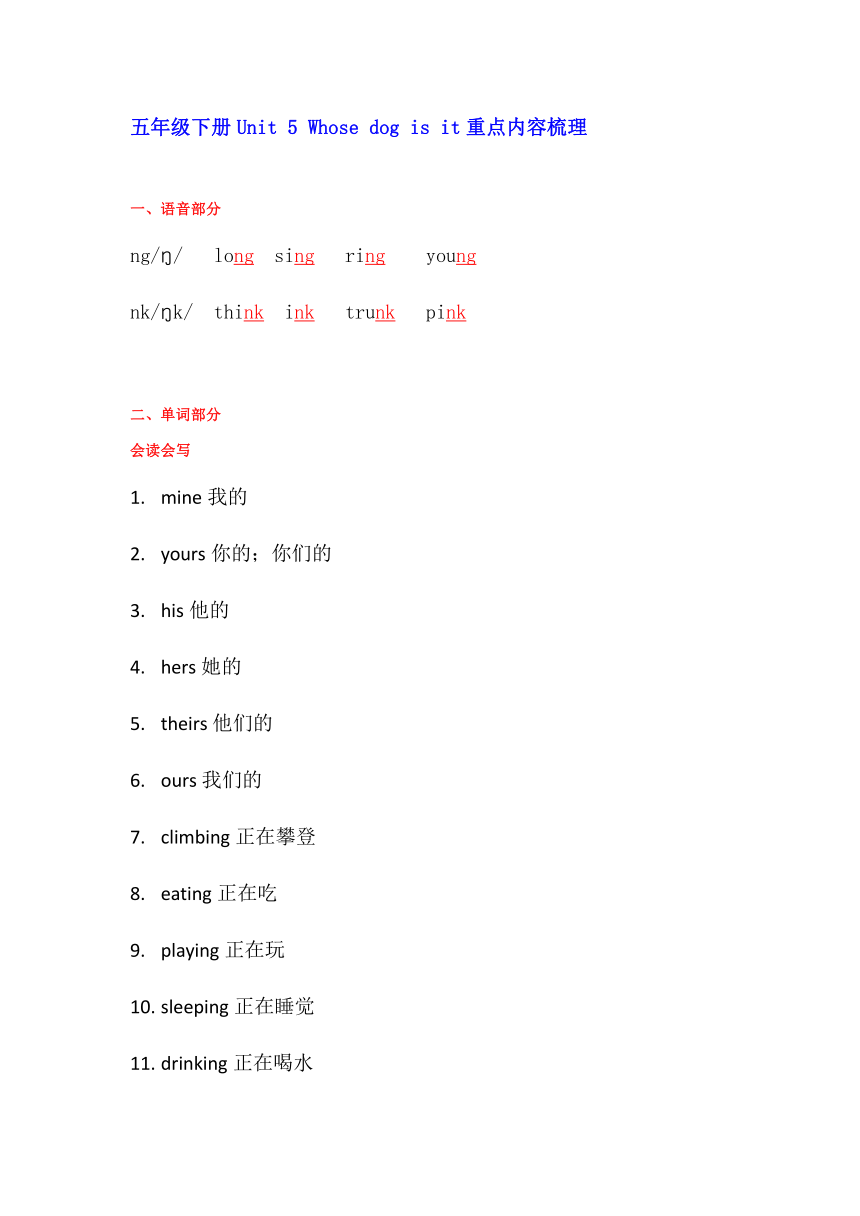 五年级下册 Unit 5 Whose dog is it 重点内容梳理

一、语音部分

ng/ŋ/ long sing ring young

nk/ŋk/ think ink trunk pink

二、单词部分

会读会写

1. mine 我的

2. yours 你的；你们的

3. his 他的

4. hers 她的

5. theirs 他们的

6. ours 我们的

7. climbing 正在攀登

8. eating 正在吃

9. playing 正在玩

10. sleeping 正在睡觉

11. drinking 正在喝水